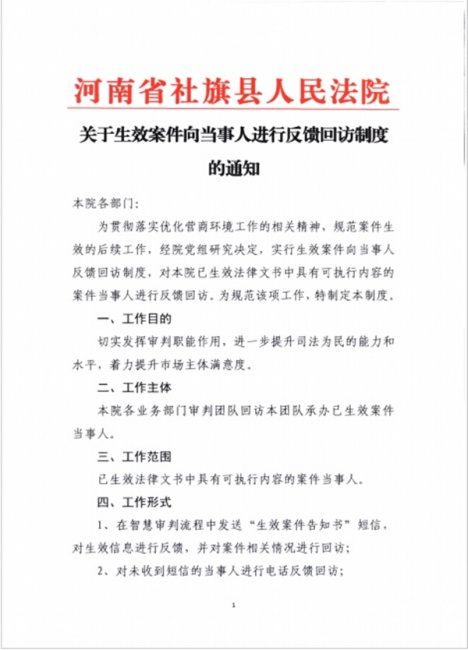 河南省社旗县人民法院

关于生效案件向当事人进行反馈回访制度的通知

本院各部门：

为贯彻落实优化营商环境工作的相关精神，规范案件生效的后续工作，经院党组研究决定，实行生效案件向当事人反馈回访制度，对本院已生效法律文书中具有可执行内容的案件当事人进行反馈回访。为规范该项工作，特制定本制度。

一、工作目的

切实发挥审判职能作用，进一步提升司法为民的能力和水平，着力提升市场主体满意度。

二、工作主体

本院各业务部门审判团队回访本团队承办已生效案件当事人。

三、工作范围

已生效法律文书中具有可执行内容的案件当事人。

四、工作形式

1、在智慧审判流程中发送“生效案件告知书”短信，对生效信息进行反馈，并对案件相关情况进行回访；

2、对未收到短信的当事人进行电话反馈回访；

1